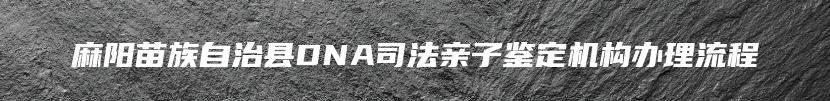 麻阳苗族自治县DNA司法亲子鉴定机构办理流程